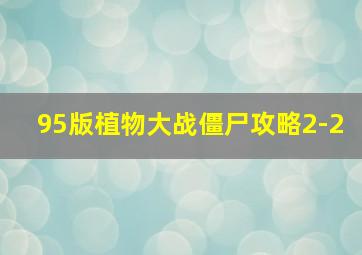 95版植物大战僵尸攻略2-2